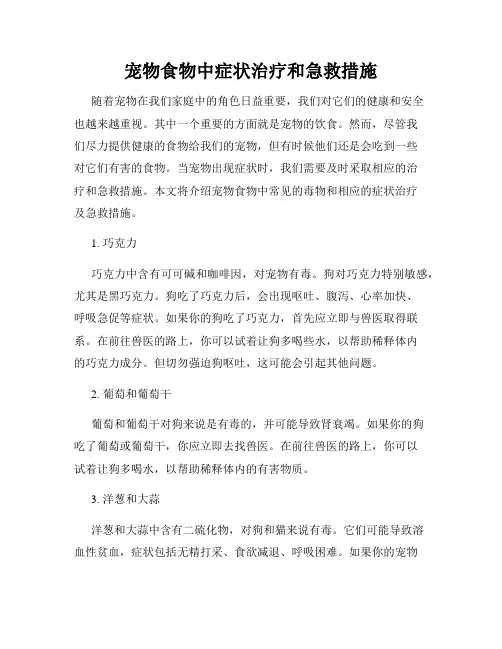 宠物食物中症状治疗和急救措施

随着宠物在我们家庭中的角色日益重要，我们对它们的健康和安全也越来越重视。其中一个重要的方面就是宠物的饮食。然而，尽管我们尽力提供健康的食物给我们的宠物，但有时候他们还是会吃到一些对它们有害的食物。当宠物出现症状时，我们需要及时采取相应的治疗和急救措施。本文将介绍宠物食物中常见的毒物和相应的症状治疗及急救措施。

1. 巧克力

巧克力中含有可可碱和咖啡因，对宠物有毒。狗对巧克力特别敏感，尤其是黑巧克力。狗吃了巧克力后，会出现呕吐、腹泻、心率加快、呼吸急促等症状。如果你的狗吃了巧克力，首先应立即与兽医取得联系。在前往兽医的路上，你可以试着让狗多喝些水，以帮助稀释体内的巧克力成分。但切勿强迫狗呕吐，这可能会引起其他问题。

2. 葡萄和葡萄干

葡萄和葡萄干对狗来说是有毒的，并可能导致肾衰竭。如果你的狗吃了葡萄或葡萄干，你应立即去找兽医。在前往兽医的路上，你可以试着让狗多喝水，以帮助稀释体内的有害物质。

3. 洋葱和大蒜

洋葱和大蒜中含有二硫化物，对狗和猫来说有毒。它们可能导致溶血性贫血，症状包括无精打采、食欲减退、呼吸困难。如果你的宠物